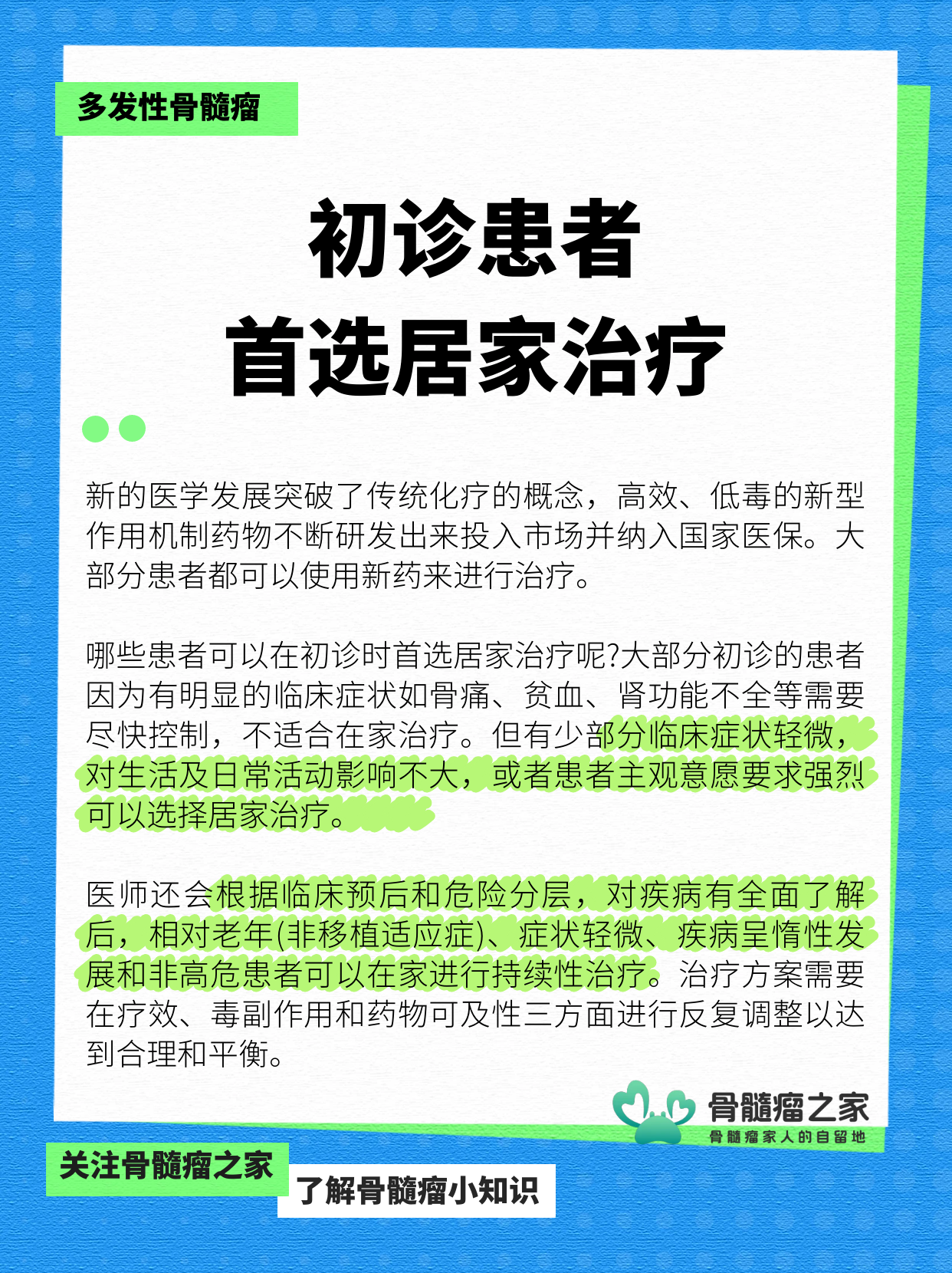 多发性骨髓瘤

初诊患者
首选居家治疗

新的医学发展突破了传统化疗的概念，高效、低毒的新型作用机制药物不断研发出来投入市场并纳入国家医保。大部分患者都可以使用新药来进行治疗。

哪些患者可以在初诊时首选居家治疗呢?大部分初诊的患者因为有明显的临床症状如骨痛、贫血、肾功能不全等需要尽快控制，不适合在家治疗。但有少部分临床症状轻微，对生活及日常活动影响不大，或者患者主观意愿要求强烈可以选择居家治疗。

医师还会根据临床预后和危险分层，对疾病有全面了解后，相对老年(非移植适应症)、症状轻微、疾病呈惰性发展和非高危患者可以在家进行持续性治疗。治疗方案需要在疗效、毒副作用和药物可及性三方面进行反复调整以达到合理和平衡。

骨髓瘤之家
骨髓瘤家人的自留地

关注骨髓瘤之家
了解骨髓瘤小知识